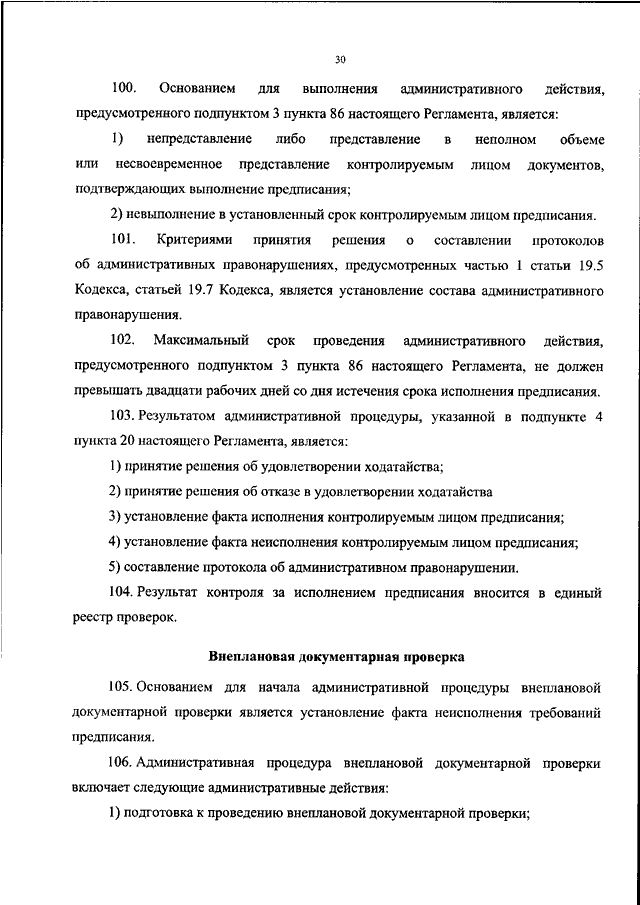 30

100. Основанием для выполнения административного действия, предусмотренного подпунктом 3 пункта 86 настоящего Регламента, является:

1) непредставление либо представление в неполном объеме или несвоевременное представление контролируемым лицом документов, подтверждающих выполнение предписания;

2) невыполнение в установленный срок контролируемым лицом предписания.

101. Критериями принятия решения о составлении протоколов об административных правонарушениях, предусмотренных частью 1 статьи 19.5 Кодекса, статьей 19.7 Кодекса, является установление состава административного правонарушения.

102. Максимальный срок проведения административного действия, предусмотренного подпунктом 3 пункта 86 настоящего Регламента, не должен превышать двадцати рабочих дней со дня истечения срока исполнения предписания.

103. Результатом административной процедуры, указанной в подпункте 4 пункта 20 настоящего Регламента, является:

1) принятие решения об удовлетворении ходатайства;

2) принятие решения об отказе в удовлетворении ходатайства

3) установление факта исполнения контролируемым лицом предписания;

4) установление факта неисполнения контролируемым лицом предписания;

5) составление протокола об административном правонарушении.

104. Результат контроля за исполнением предписания вносится в единый реестр проверок.

Внеплановая документарная проверка

105. Основанием для начала административной процедуры внеплановой документарной проверки является установление факта неисполнения требований предписания.

106. Административная процедура внеплановой документарной проверки включает следующие административные действия:

1) подготовка к проведению внеплановой документарной проверки;